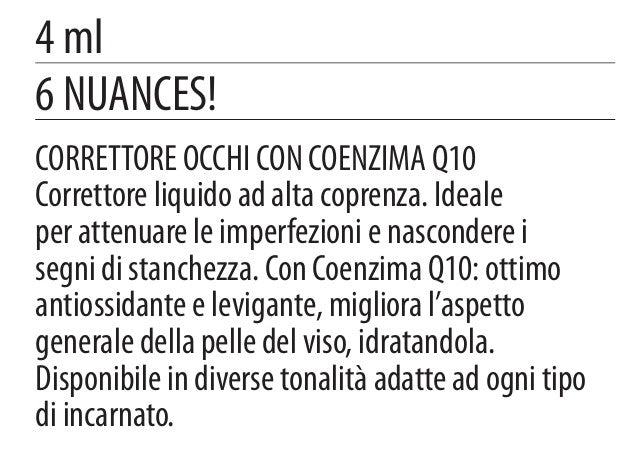 4 ml

6 NUANCES!

CORRETTORE OCCHI CON COENZIMA Q10
Correttore liquido ad alta coprenza. Ideale per attenuare le imperfezioni e nascondere i segni di stanchezza. Con Coenzima Q10: ottimo antiossidante e levigante, migliora l'aspetto generale della pelle del viso, idratandola. Disponibile in diverse tonalità adatte ad ogni tipo di incarnato.